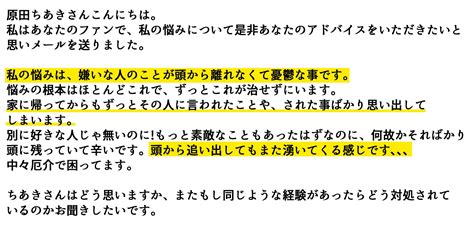 原田ちあきさんこんにちは。
私はあなたのファンで、私の悩みについて是非あなたのアドバイスをいただきたいと思いメールを送りました。

私の悩みは、嫌いな人のことが頭から離れなくて憂鬱な事です。
悩みの根本はほとんどこれで、ずっとこれが治せずにいます。
家に帰ってからもずっとその人に言われたことや、された事ばかり思い出してしまいます。
別に好きな人じゃ無いのに!もっと素敵なこともあったはずなのに、何故かそればかり頭に残っていて辛いです。頭から追い出してもまた湧いてくる感じです､､､
中々厄介で困ってます。

ちあきさんはどう思いますか、またもし同じような経験があったらどう対処されているのかお聞きしたいです。